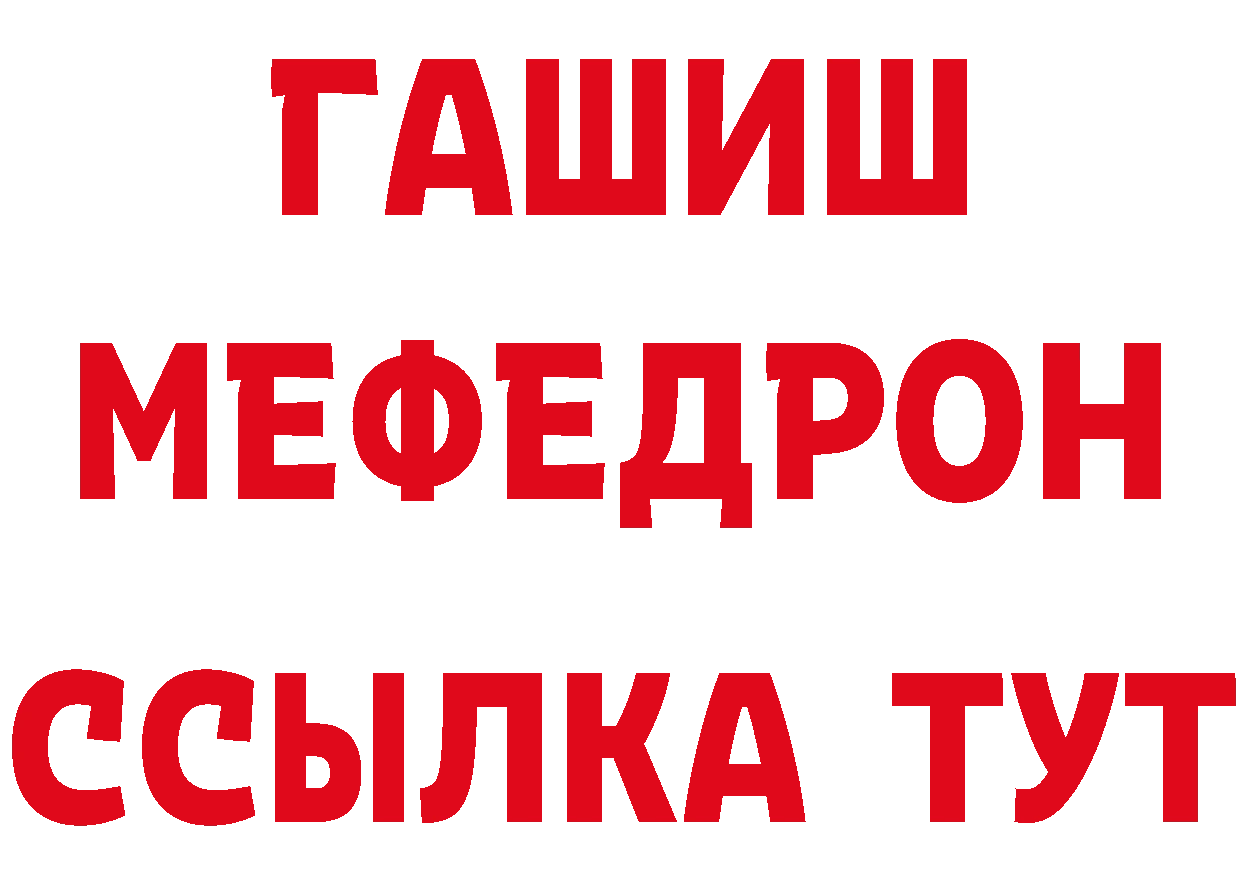 ГАШИШ
МЕФЕДРОН
ССЫЛКА ТУТ